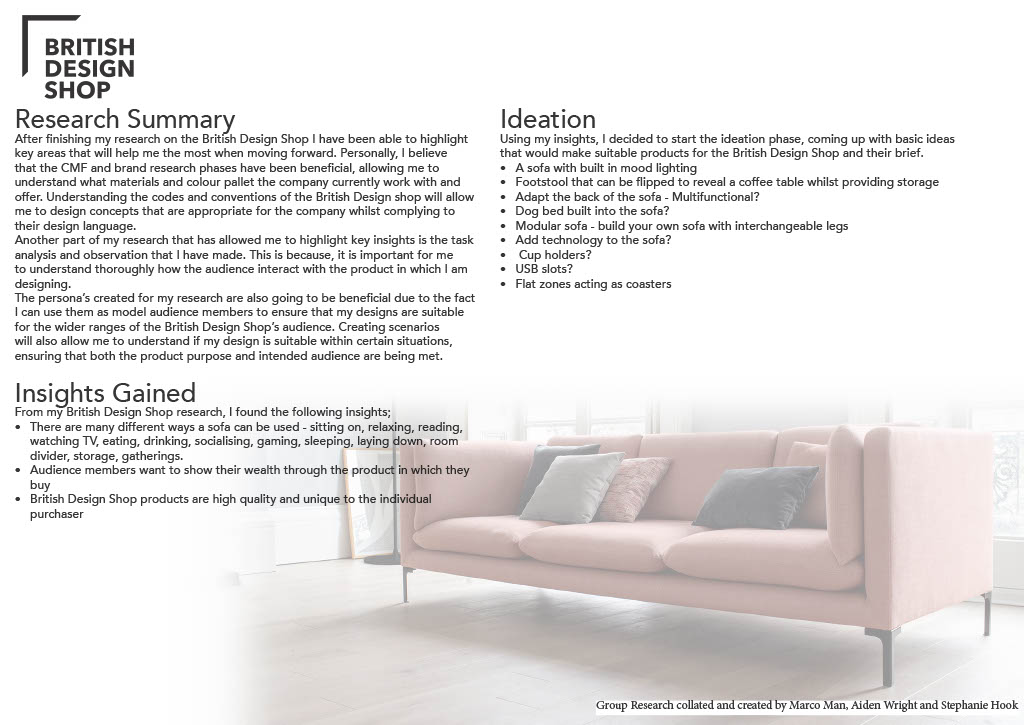 BRITISH DESIGN SHOP

Research Summary
After finishing my research on the British Design Shop I have been able to highlight key areas that will help me the most when moving forward. Personally, I believe that the CMF and brand research phases have been beneficial, allowing me to understand what materials and colour pallet the company currently work with and offer. Understanding the codes and conventions of the British Design shop will allow me to design concepts that are appropriate for the company whilst complying to their design language.
Another part of my research that has allowed me to highlight key insights is the task analysis and observation that I have made. This is because, it is important for me to understand thoroughly how the audience interact with the product in which I am designing.
The persona's created for my research are also going to be beneficial due to the fact I can use them as model audience members to ensure that my designs are suitable for the wider ranges of the British Design Shop's audience. Creating scenarios will also allow me to understand if my design is suitable within certain situations, ensuring that both the product purpose and intended audience are being met.

Insights Gained
From my British Design Shop research, I found the following insights;
• There are many different ways a sofa can be used - sitting on, relaxing, reading, watching TV, eating, drinking, socialising, gaming, sleeping, laying down, room divider, storage, gatherings.
• Audience members want to show their wealth through the product in which they buy
• British Design Shop products are high quality and unique to the individual purchaser

Ideation
Using my insights, I decided to start the ideation phase, coming up with basic ideas that would make suitable products for the British Design Shop and their brief.
• A sofa with built in mood lighting
• Footstool that can be flipped to reveal a coffee table whilst providing storage
• Adapt the back of the sofa - Multifunctional?
• Dog bed built into the sofa?
• Modular sofa - build your own sofa with interchangeable legs
• Add technology to the sofa?
• Cup holders?
• USB slots?
• Flat zones acting as coasters

Group Research collated and created by Marco Man, Aiden Wright and Stephanie Hook